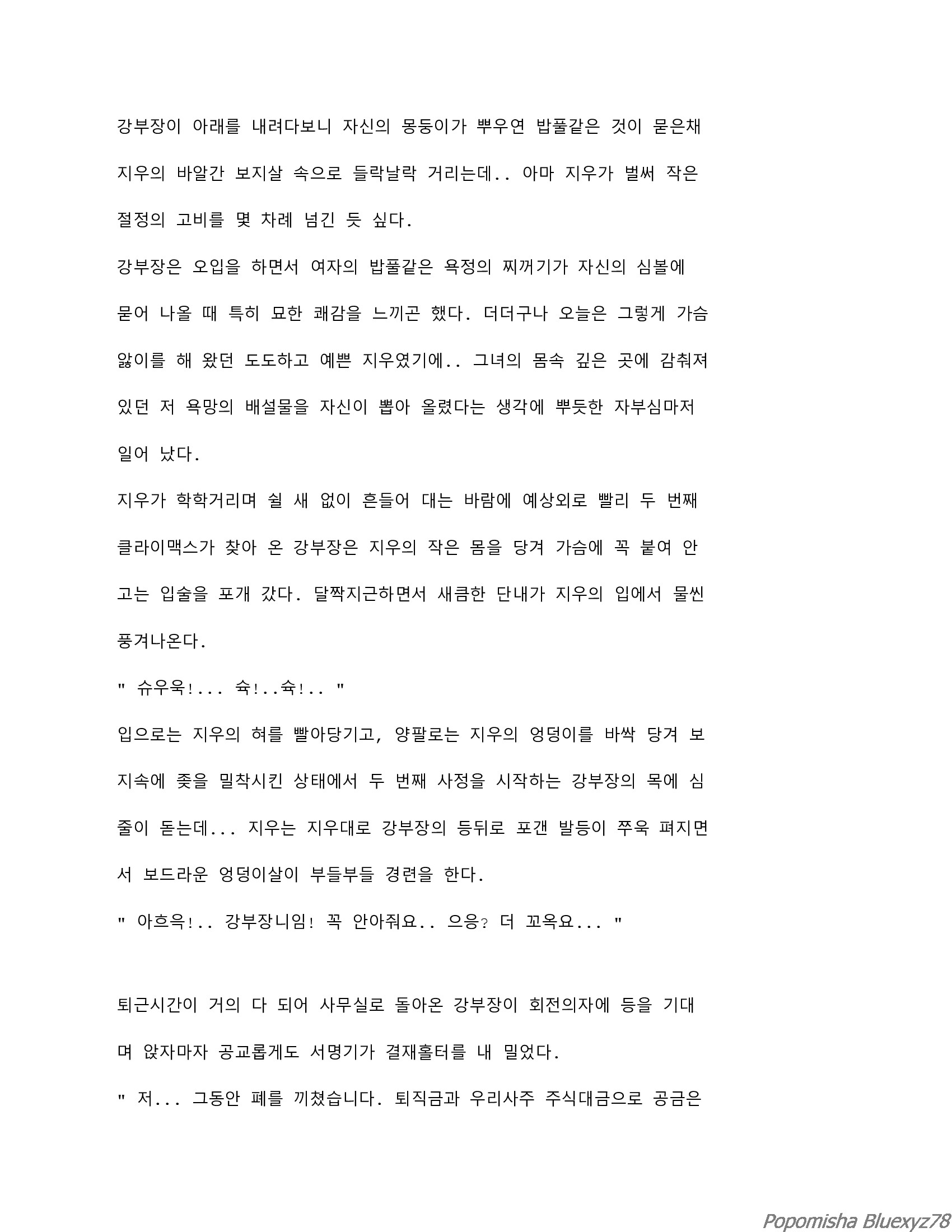 강부장이 아래를 내려다보니 자신의 몽둥이가 뿌우연 밥풀같은 것이 묻은채 지우의 바알간 보지살 속으로 들락날락 거리는데.. 아마 지우가 벌써 작은 절정의 고비를 몇 차례 넘긴 듯 싶다.

강부장은 오입을 하면서 여자의 밥풀같은 욕정의 찌꺼기가 자신의 심볼에 묻어 나올 때 특히 묘한 쾌감을 느끼곤 했다. 더더구나 오늘은 그렇게 가슴앓이를 해 왔던 도도하고 예쁜 지우였기에.. 그녀의 몸속 깊은 곳에 감춰져 있던 저 욕망의 배설물을 자신이 뽑아 올렸다는 생각에 뿌듯한 자부심마저 일어 났다.

지우가 학학거리며 쉴 새 없이 흔들어 대는 바람에 예상외로 빨리 두 번째 클라이맥스가 찾아 온 강부장은 지우의 작은 몸을 당겨 가슴에 꼭 붙여 안고는 입술을 포개 갔다. 달짝지근하면서 새큼한 단내가 지우의 입에서 물씬 풍겨나온다.

" 슈우욱!... 슉!..슉!.. "

입으로는 지우의 혀를 빨아당기고, 양팔로는 지우의 엉덩이를 바싹 당겨 보지속에 좆을 밀착시킨 상태에서 두 번째 사정을 시작하는 강부장의 목에 심줄이 돋는데... 지우는 지우대로 강부장의 등뒤로 포갠 발등이 쭈욱 펴지면서 보드라운 엉덩이살이 부들부들 경련을 한다.

" 아흐윽!.. 강부장니임! 꼭 안아줘요.. 으응? 더 꼬옥요... "

퇴근시간이 거의 다 되어 사무실로 돌아온 강부장이 회전의자에 등을 기대며 앉자마자 공교롭게도 서명기가 결재홀터를 내 밀었다.

" 저... 그동안 폐를 끼쳤습니다. 퇴직금과 우리사주 주식대금으로 공금은

Popomisha Bluexyz78